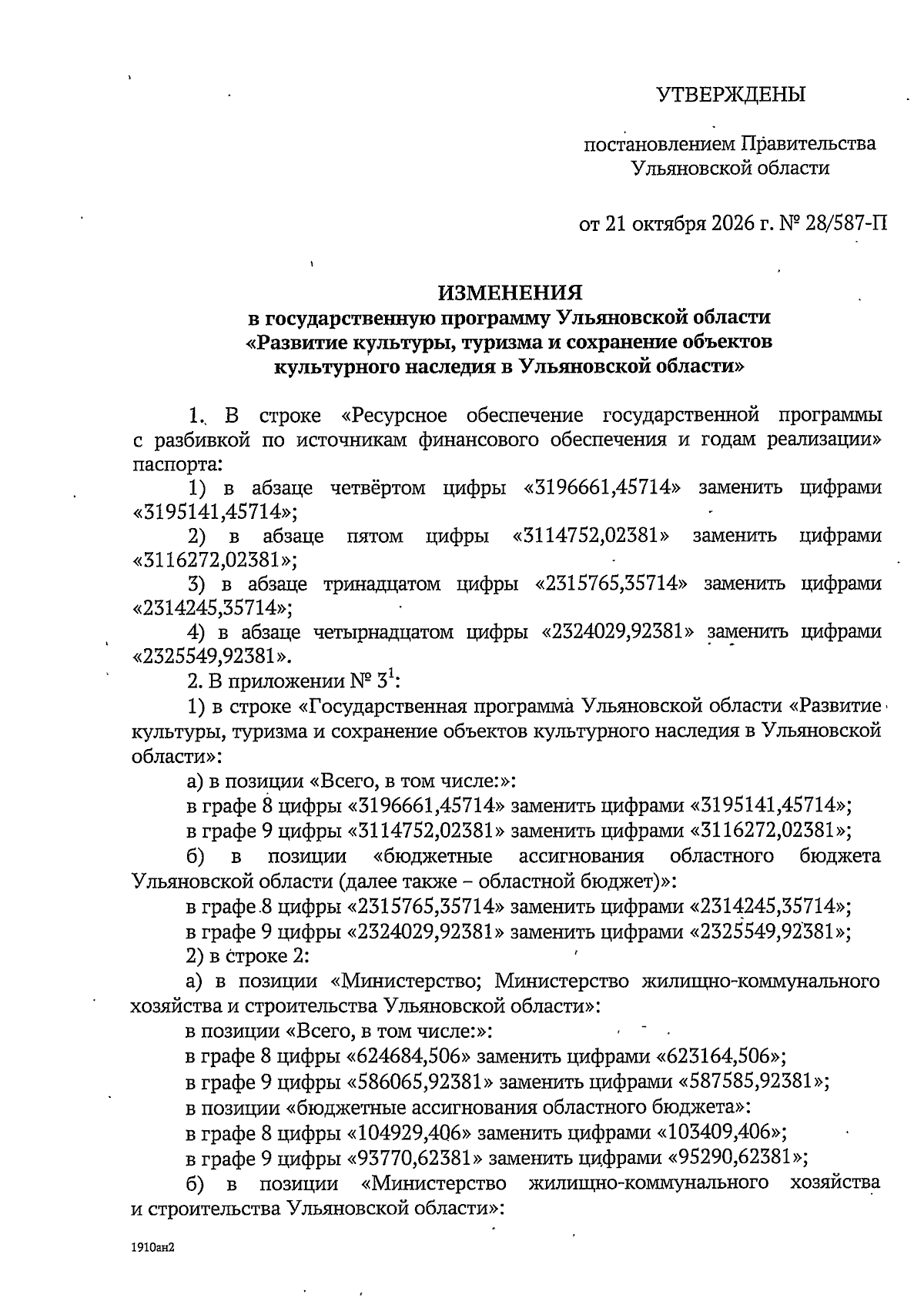 УТВЕРЖДЕНЫ

постановлением Правительства
Ульяновской области

от 21 октября 2026 г. № 28/587-П

ИЗМЕНЕНИЯ
в государственную программу Ульяновской области
«Развитие культуры, туризма и сохранение объектов
культурного наследия в Ульяновской области»

1. В строке «Ресурсное обеспечение государственной программы с разбивкой по источникам финансового обеспечения и годам реализации» паспорта:

1) в абзаце четвёртом цифры «3196661,45714» заменить цифрами «3195141,45714»;

2) в абзаце пятом цифры «3114752,02381» заменить цифрами «3116272,02381»;

3) в абзаце тринадцатом цифры «2315765,35714» заменить цифрами «2314245,35714»;

4) в абзаце четырнадцатом цифры «2324029,92381» заменить цифрами «2325549,92381».

2. В приложении № $3^{1}$:

1) в строке «Государственная программа Ульяновской области «Развитие культуры, туризма и сохранение объектов культурного наследия в Ульяновской области»:

а) в позиции «Всего, в том числе:»:

в графе 8 цифры «3196661,45714» заменить цифрами «3195141,45714»;

в графе 9 цифры «3114752,02381» заменить цифрами «3116272,02381»;

б) в позиции «бюджетные ассигнования областного бюджета Ульяновской области (далее также – областной бюджет)»:

в графе 8 цифры «2315765,35714» заменить цифрами «2314245,35714»;

в графе 9 цифры «2324029,92381» заменить цифрами «2325549,92381»;

2) в строке 2:

а) в позиции «Министерство; Министерство жилищно-коммунального хозяйства и строительства Ульяновской области»:

в позиции «Всего, в том числе:»:

в графе 8 цифры «624684,506» заменить цифрами «623164,506»;

в графе 9 цифры «586065,92381» заменить цифрами «587585,92381»;

в позиции «бюджетные ассигнования областного бюджета»:

в графе 8 цифры «104929,406» заменить цифрами «103409,406»;

в графе 9 цифры «93770,62381» заменить цифрами «95290,62381»;

б) в позиции «Министерство жилищно-коммунального хозяйства и строительства Ульяновской области»:

1910ан2